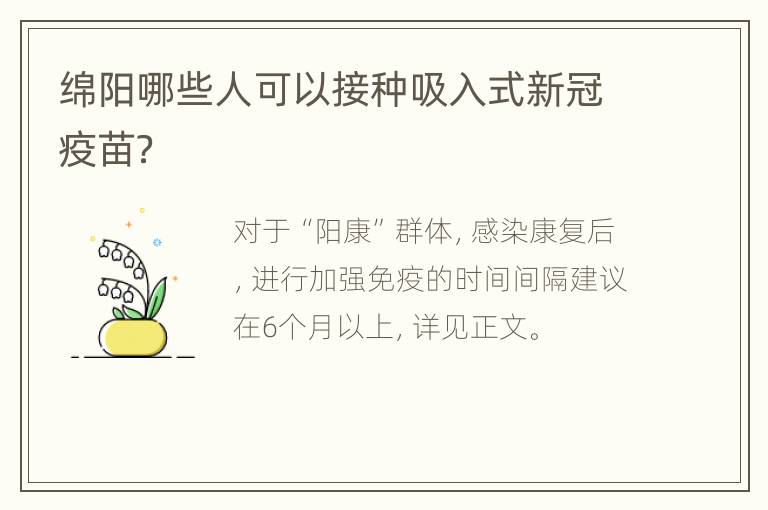 绵阳哪些人可以接种吸入式新冠疫苗?

对于“阳康”群体, 感染康复后, 进行加强免疫的时间间隔建议在6个月以上, 详见正文。